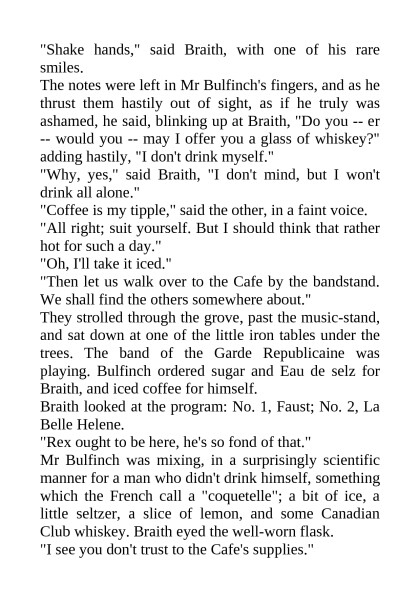 "Shake hands," said Braith, with one of his rare smiles.
The notes were left in Mr Bulfinch's fingers, and as he thrust them hastily out of sight, as if he truly was ashamed, he said, blinking up at Braith, "Do you -- er -- would you -- may I offer you a glass of whiskey?" adding hastily, "I don't drink myself."
"Why, yes," said Braith, "I don't mind, but I won't drink all alone."
"Coffee is my tipple," said the other, in a faint voice.
"All right; suit yourself. But I should think that rather hot for such a day."
"Oh, I'll take it iced."
"Then let us walk over to the Cafe by the bandstand. We shall find the others somewhere about."
They strolled through the grove, past the music-stand, and sat down at one of the little iron tables under the trees. The band of the Garde Republicaine was playing. Bulfinch ordered sugar and Eau de selz for Braith, and iced coffee for himself.
Braith looked at the program: No. 1, Faust; No. 2, La Belle Helene.
"Rex ought to be here, he's so fond of that."
Mr Bulfinch was mixing, in a surprisingly scientific manner for a man who didn't drink himself, something which the French call a "coquetelle"; a bit of ice, a little seltzer, a slice of lemon, and some Canadian Club whiskey. Braith eyed the well-worn flask.
"I see you don't trust to the Cafe's supplies."